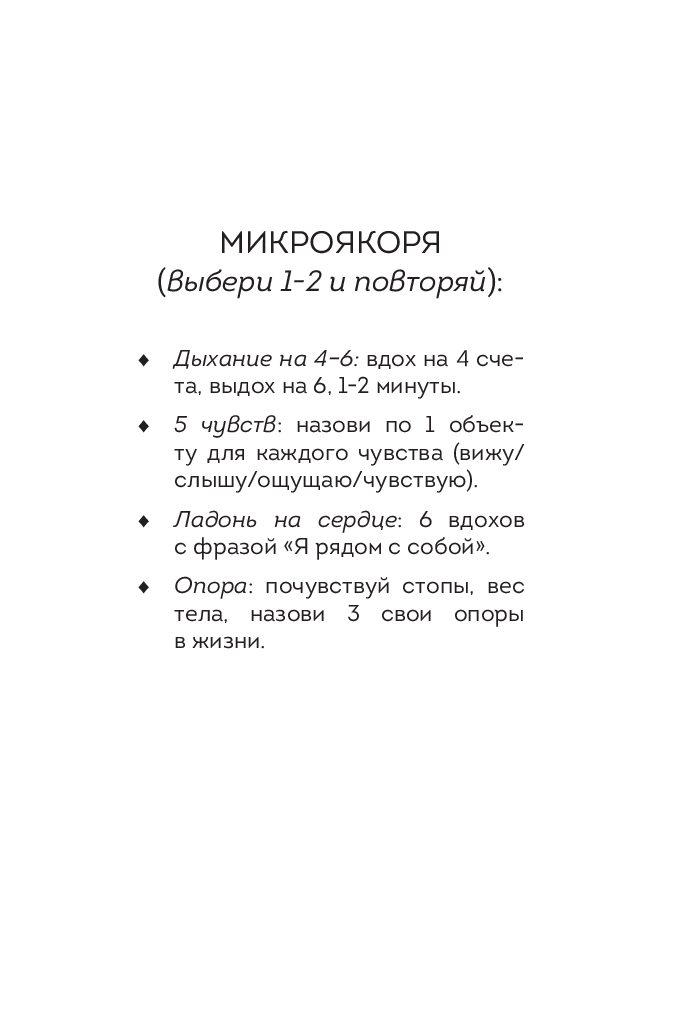 МИКРОЯКОРЯ
(выбери 1-2 и повторяй):

♦ Дыхание на 4–6: вдох на 4 счета, выдох на 6, 1-2 минуты.

♦ 5 чувств: назови по 1 объекту для каждого чувства (вижу/слышу/ощущаю/чувствую).

♦ Ладонь на сердце: 6 вдохов с фразой «Я рядом с собой».

♦ Опора: почувствуй стопы, вес тела, назови 3 свои опоры в жизни.